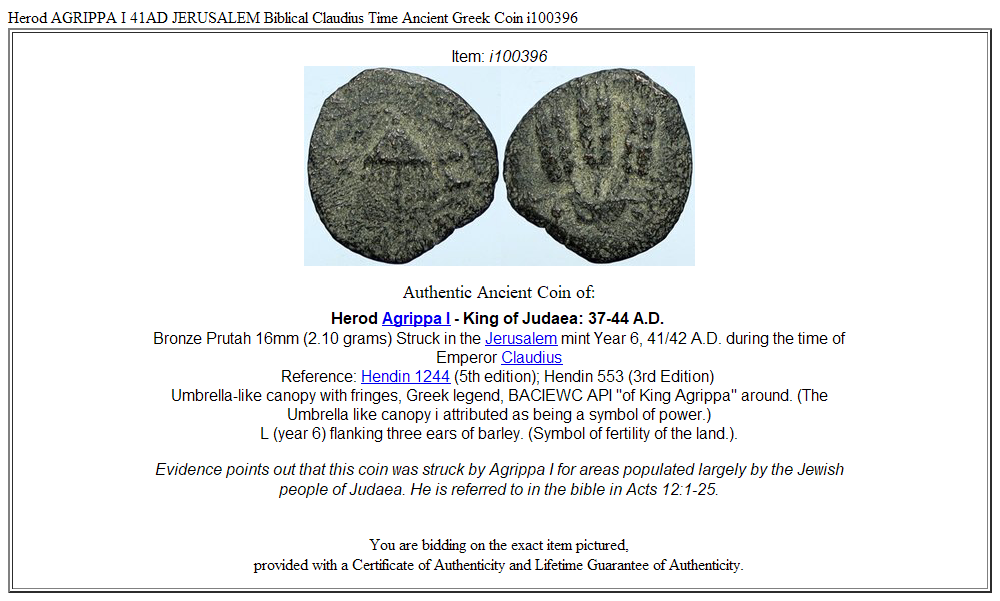 Herod AGRIPPA I 41AD JERUSALEM Biblical Claudius Time Ancient Greek Coin i100396

Item: i100396

Authentic Ancient Coin of:

Herod Agrippa I - King of Judaea: 37-44 A.D.
Bronze Prutah 16mm (2.10 grams) Struck in the Jerusalem mint Year 6, 41/42 A.D. during the time of Emperor Claudius
Reference: Hendin 1244 (5th edition); Hendin 553 (3rd Edition)
Umbrella-like canopy with fringes, Greek legend, BACIEWC API "of King Agrippa" around. (The Umbrella like canopy i attributed as being a symbol of power.)
L (year 6) flanking three ears of barley. (Symbol of fertility of the land.).

Evidence points out that this coin was struck by Agrippa I for areas populated largely by the Jewish people of Judaea. He is referred to in the bible in Acts 12:1-25.

You are bidding on the exact item pictured,
provided with a Certificate of Authenticity and Lifetime Guarantee of Authenticity.